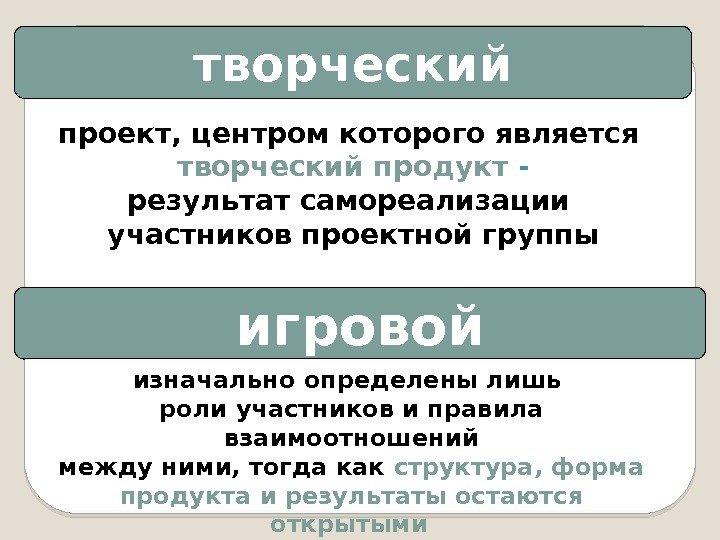 творческий

проект, центром которого является творческий продукт - результат самореализации участников проектной группы

игровой

изначально определены лишь роли участников и правила взаимоотношений между ними, тогда как структура, форма продукта и результаты остаются открытыми